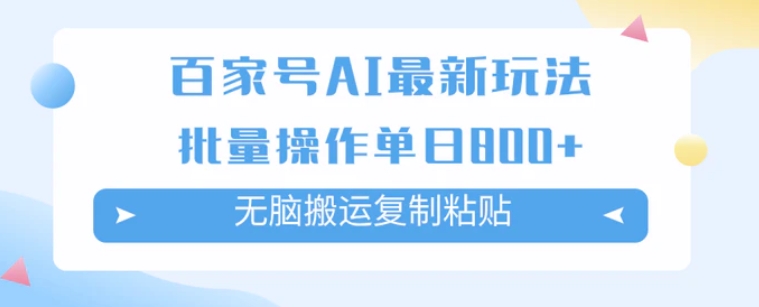 百家号AI最新玩法

批量操作单日800+

无脑搬运复制粘贴